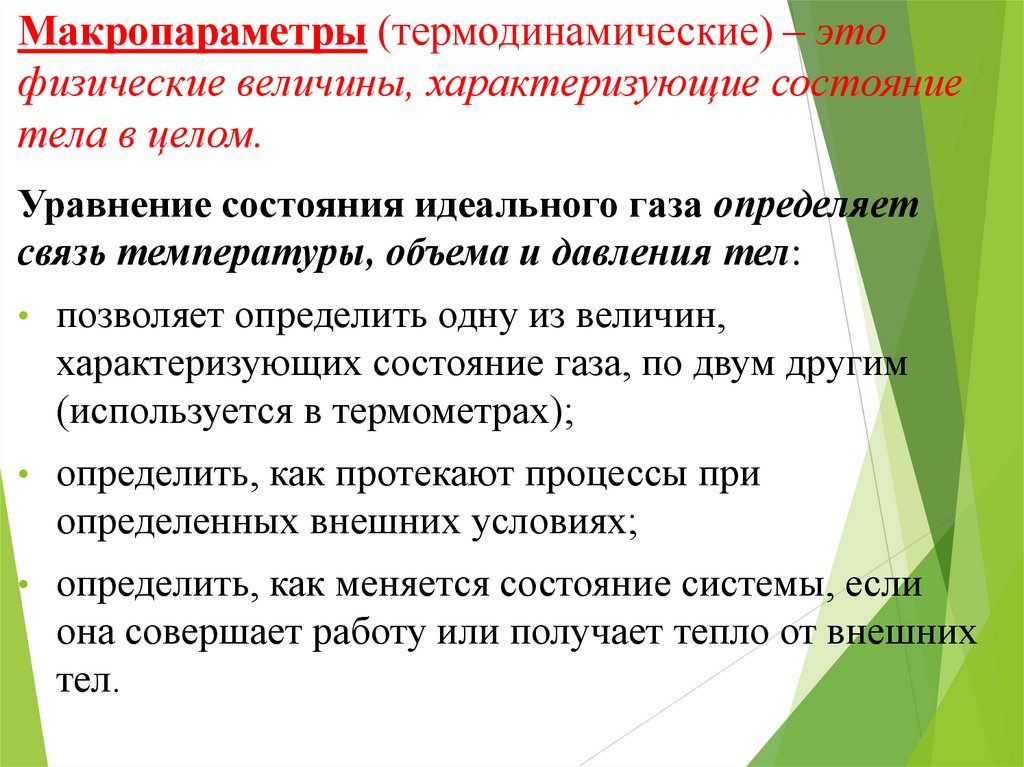 Макропараметры (термодинамические) – это физические величины, характеризующие состояние тела в целом.

Уравнение состояния идеального газа определяет связь температуры, объема и давления тел:

• позволяет определить одну из величин, характеризующих состояние газа, по двум другим (используется в термометрах);

• определить, как протекают процессы при определенных внешних условиях;

• определить, как меняется состояние системы, если она совершает работу или получает тепло от внешних тел.